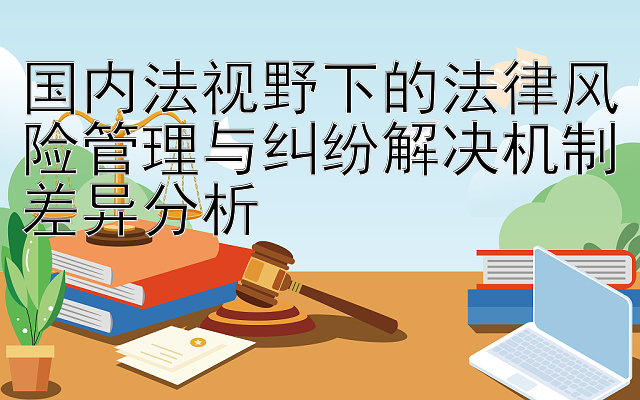 国内法视野下的法律风险管理与纠纷解决机制差异分析